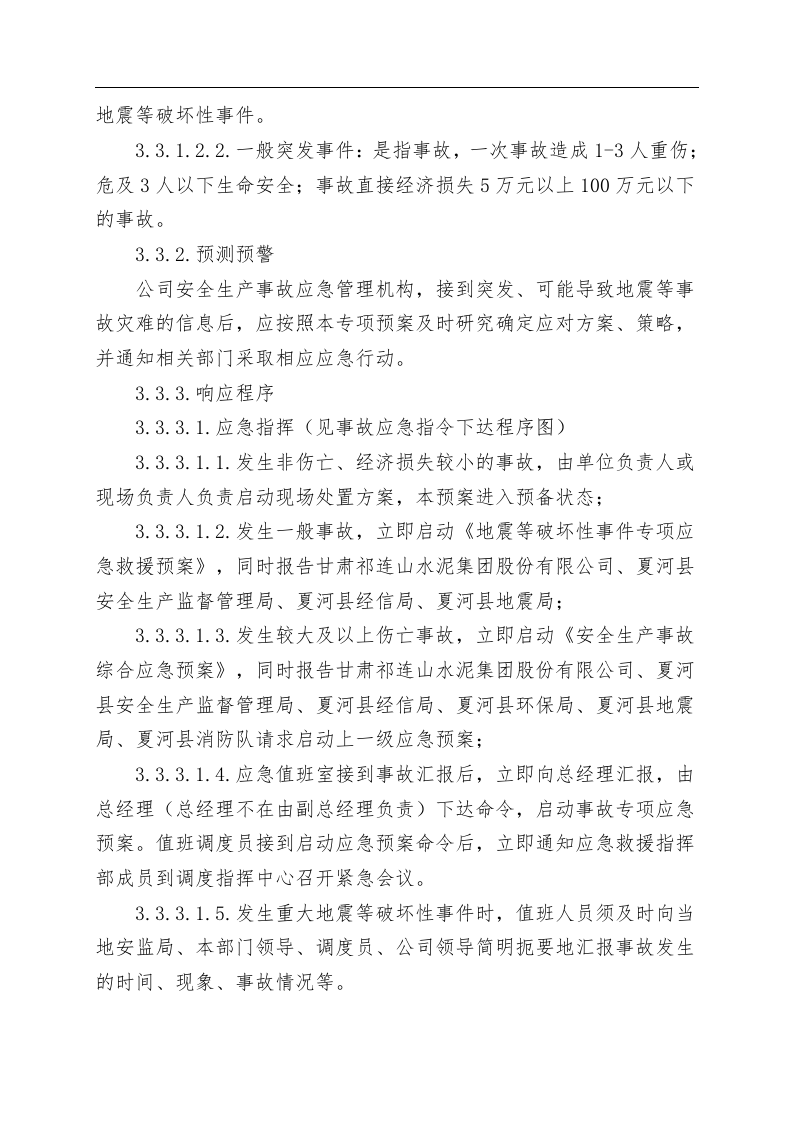 地震等破坏性事件。

3.3.1.2.2.一般突发事件：是指事故，一次事故造成1-3人重伤；危及3人以下生命安全；事故直接经济损失5万元以上100万元以下的事故。

3.3.2.预测预警

公司安全生产事故应急管理机构，接到突发、可能导致地震等事故灾难的信息后，应按照本专项预案及时研究确定应对方案、策略，并通知相关部门采取相应应急行动。

3.3.3.响应程序

3.3.3.1.应急指挥（见事故应急指令下达程序图）

3.3.3.1.1.发生非伤亡、经济损失较小的事故，由单位负责人或现场负责人负责启动现场处置方案，本预案进入预备状态；

3.3.3.1.2.发生一般事故，立即启动《地震等破坏性事件专项应急救援预案》，同时报告甘肃祁连山水泥集团股份有限公司、夏河县安全生产监督管理局、夏河县经信局、夏河县地震局；

3.3.3.1.3.发生较大及以上伤亡事故，立即启动《安全生产事故综合应急预案》，同时报告甘肃祁连山水泥集团股份有限公司、夏河县安全生产监督管理局、夏河县经信局、夏河县环保局、夏河县地震局、夏河县消防队请求启动上一级应急预案；

3.3.3.1.4.应急值班室接到事故汇报后，立即向总经理汇报，由总经理（总经理不在由副总经理负责）下达命令，启动事故专项应急预案。值班调度员接到启动应急预案命令后，立即通知应急救援指挥部成员到调度指挥中心召开紧急会议。

3.3.3.1.5.发生重大地震等破坏性事件时，值班人员须及时向当地安监局、本部门领导、调度员、公司领导简明扼要地汇报事故发生的时间、现象、事故情况等。